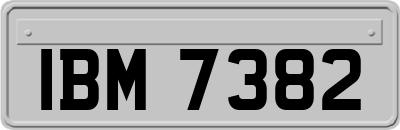 IBM 7382